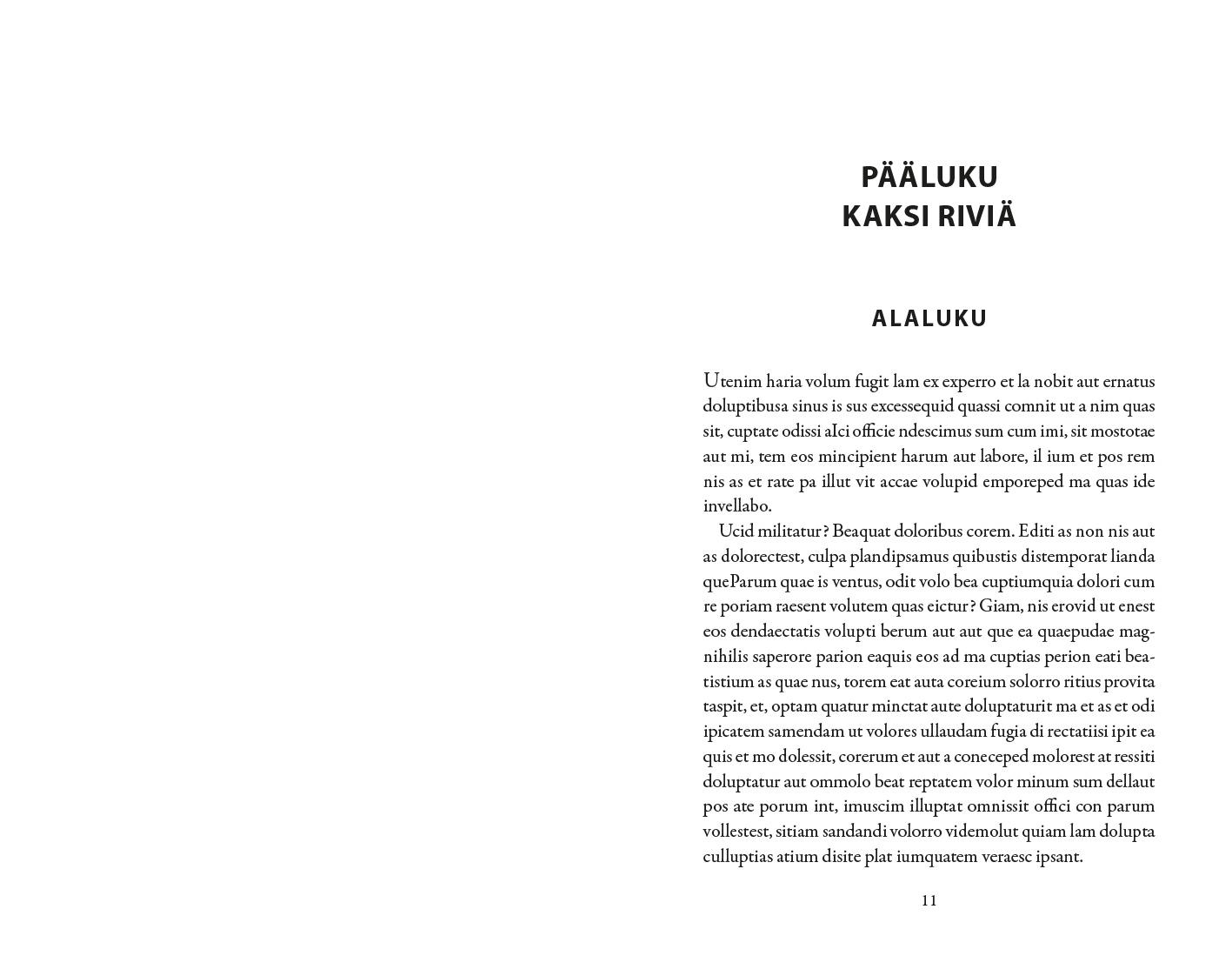 PÄÄLUKU
KAKSI RIVIÄ

ALALUKU

Utenim haria volum fugit lam ex experro et la nobit aut ernatus doluptibusa sinus is sus excessequid quassi comnit ut a nim quas sit, cuptate odissi aIci officie ndescimus sum cum imi, sit mostotae aut mi, tem eos mincipient harum aut labore, il ium et pos rem nis as et rate pa illut vit accae volupid emporeped ma quas ide invellabo.

Ucid militatur? Beaquat doloribus corem. Editi as non nis aut as dolorectest, culpa plandipsamus quibustis distemporat lianda queParum quae is ventus, odit volo bea cuptiumquia dolori cum re poriam raesent volutem quas eictur? Giam, nis erovid ut enest eos dendaectatis volupti berum aut aut que ea quaepudae magnihilis saperore parion eaquis eos ad ma cuptias perion eati beatistium as quae nus, torem eat auta coreium solorro ritius provita taspit, et, optam quatur minctat aute doluptaturit ma et as et odi ipicatem samendam ut volores ullaudam fugia di rectatiisi ipit ea quis et mo dolessit, corerum et aut a coneceped molorest at ressiti doluptatur aut ommolo beat reptatem volor minum sum dellaut pos ate porum int, imuscim illuptat omnissit offici con parum vollestest, sitiam sandandi volorro videmolut quiam lam dolupta culluptias atium disite plat iumquatem veraesc ipsant.

11